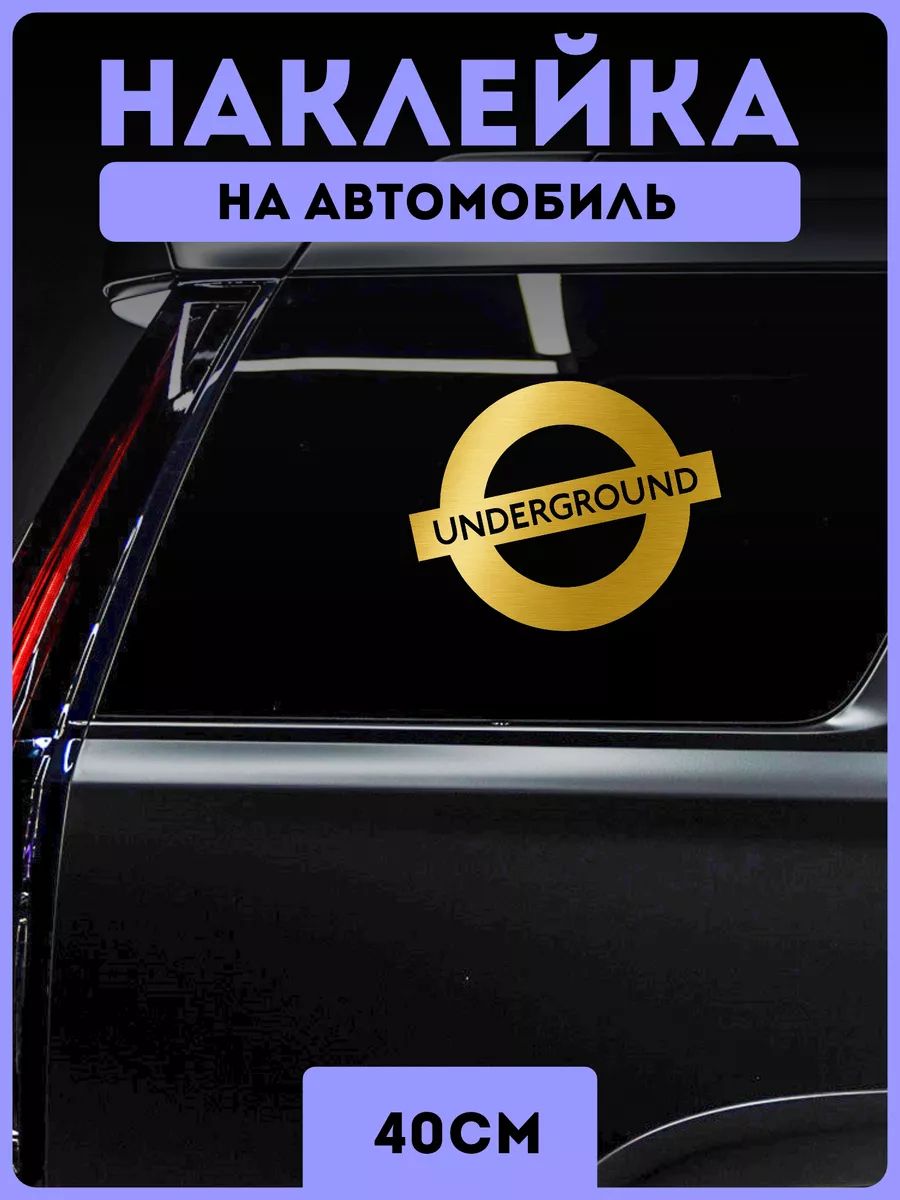 НАКЛЕЙКА
НА АВТОМОБИЛЬ

UNDERGROUND

40СМ